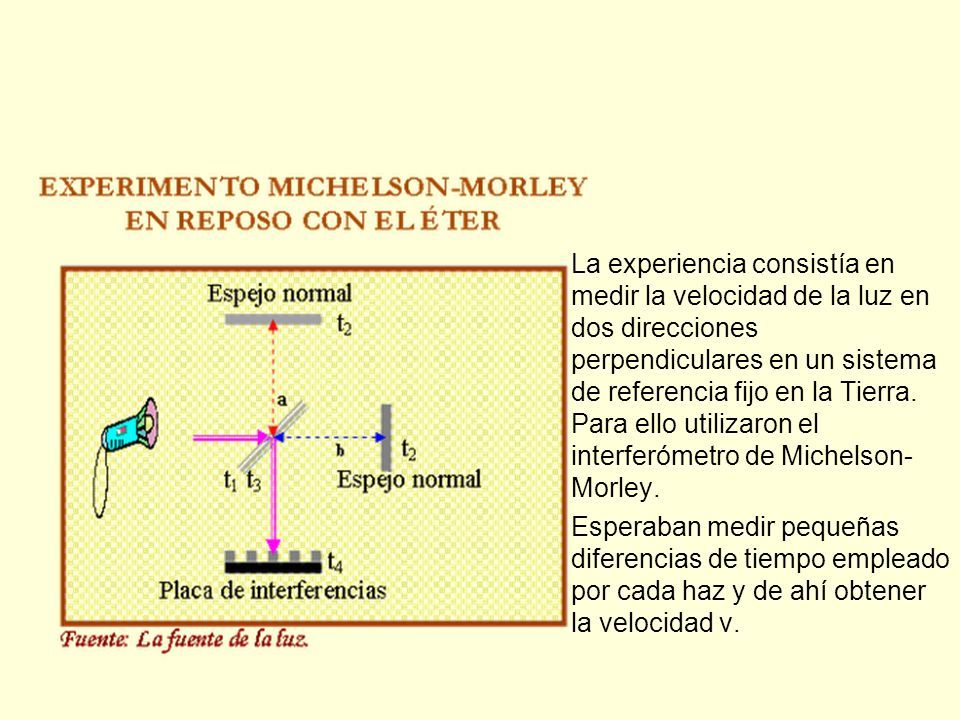 EXPERIMENTO MICHELSON-MORLEY
EN REPOSO CON EL ÉTER

Espejo normal
$t_2$
a
b
$t_2$
$t_1$ $t_3$
Espejo normal
$t_4$
Placa de interferencias

Fuente: La fuente de la luz.

La experiencia consistía en medir la velocidad de la luz en dos direcciones perpendiculares en un sistema de referencia fijo en la Tierra. Para ello utilizaron el interferómetro de Michelson-Morley.

Esperaban medir pequeñas diferencias de tiempo empleado por cada haz y de ahí obtener la velocidad v.